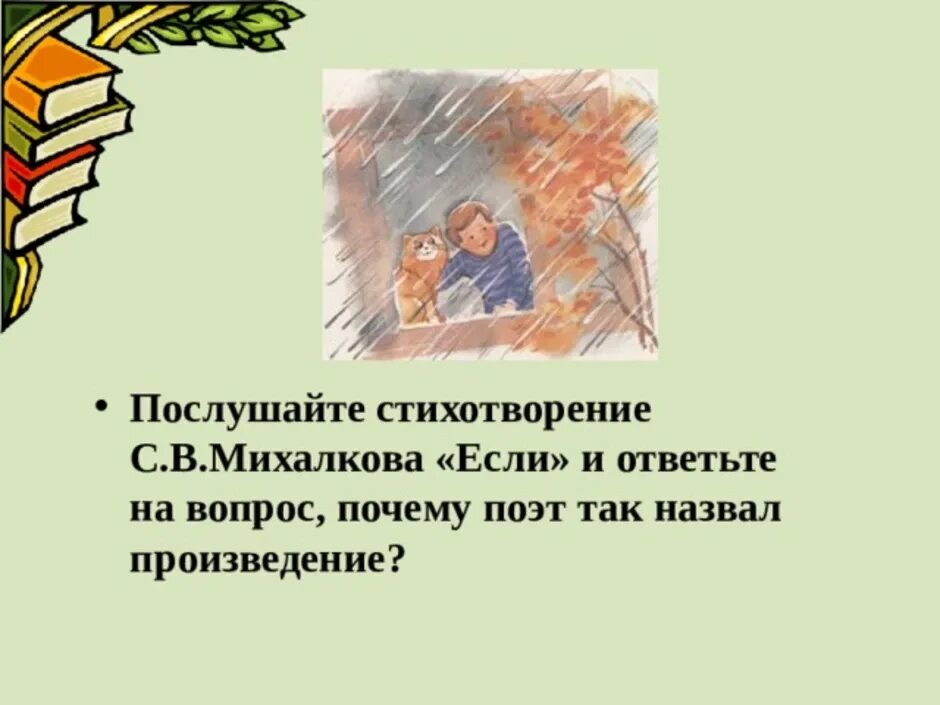 • Послушайте стихотворение С.В.Михалкова «Если» и ответьте на вопрос, почему поэт так назвал произведение?